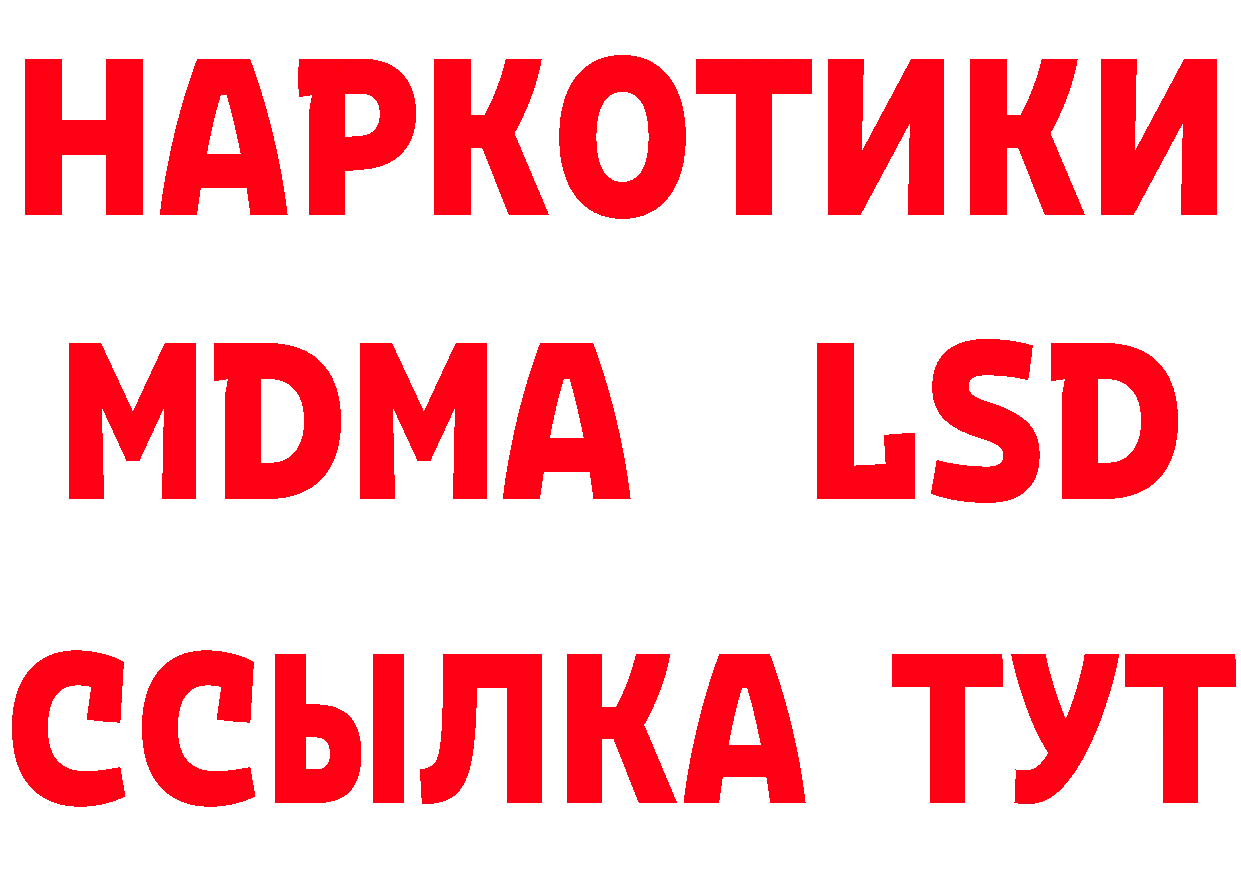 НАРКОТИКИ
MDMA LSD
ССЫЛКА ТУТ